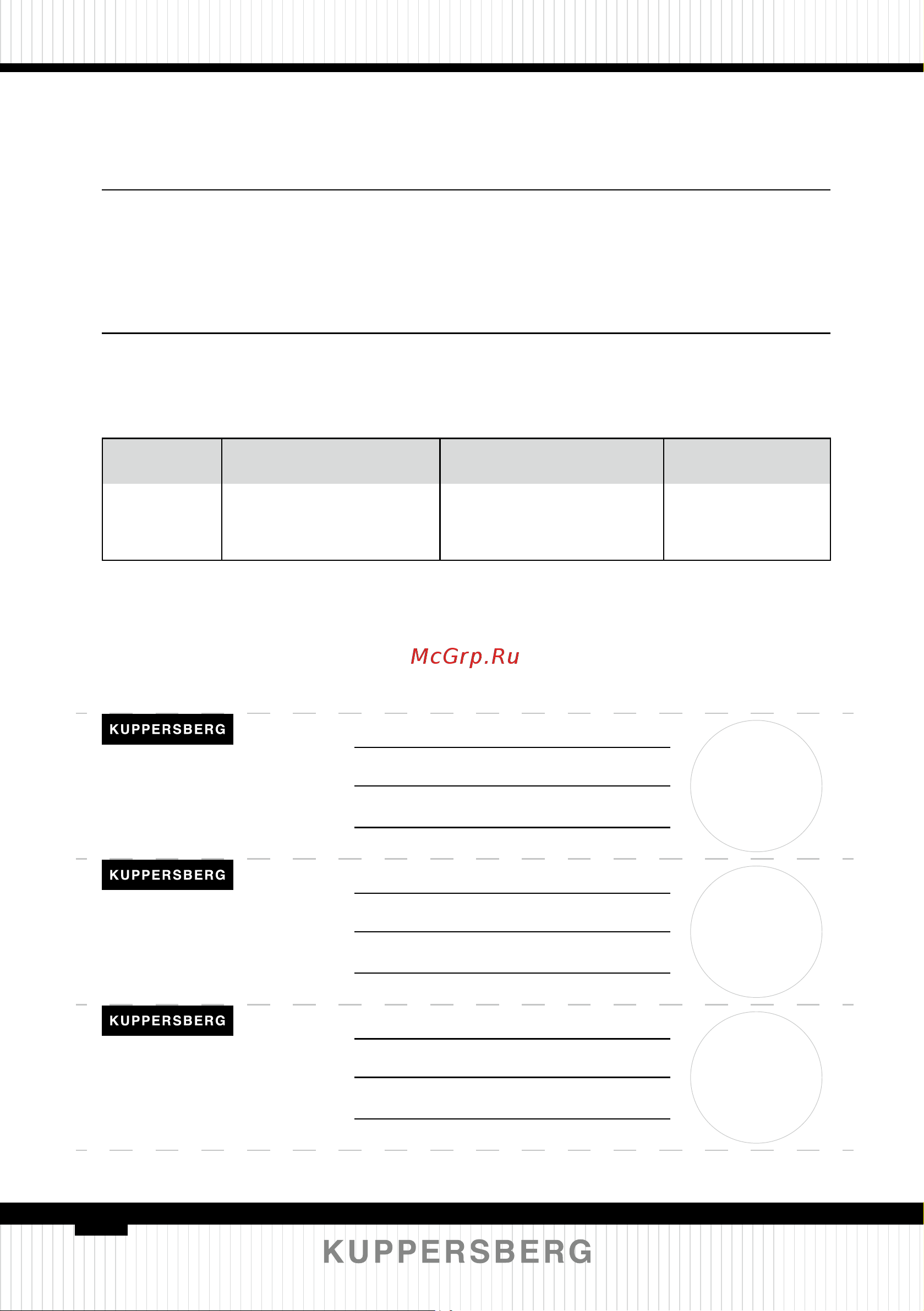 McGrp.Ru

KUPPERSBERG

KUPPERSBERG

KUPPERSBERG

KUPPERSBERG